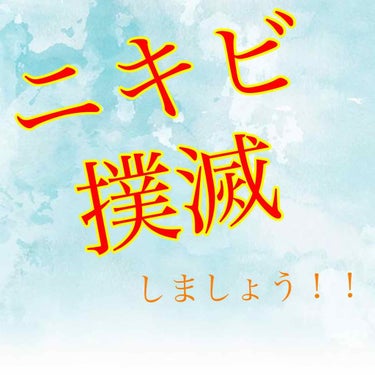 ニキビ
撲滅

しましょう！！